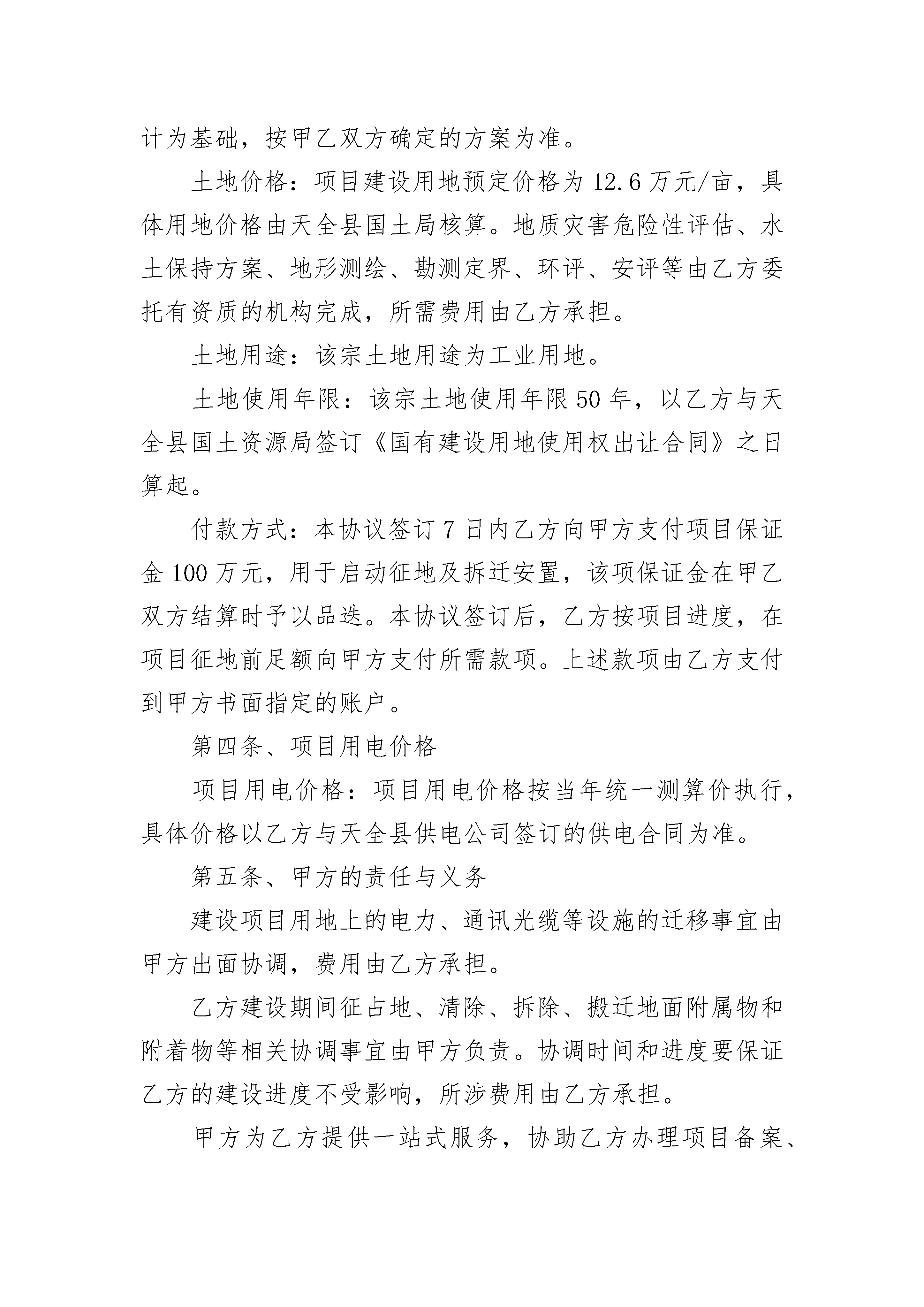 计为基础，按甲乙双方确定的方案为准。

土地价格：项目建设用地预定价格为 12.6 万元/亩，具体用地价格由天全县国土局核算。地质灾害危险性评估、水土保持方案、地形测绘、勘测定界、环评、安评等由乙方委托有资质的机构完成，所需费用由乙方承担。

土地用途：该宗土地用途为工业用地。

土地使用年限：该宗土地使用年限 50 年，以乙方与天全县国土资源局签订《国有建设用地使用权出让合同》之日算起。

付款方式：本协议签订 7 日内乙方向甲方支付项目保证金 100 万元，用于启动征地及拆迁安置，该项保证金在甲乙双方结算时予以品迭。本协议签订后，乙方按项目进度，在项目征地前足额向甲方支付所需款项。上述款项由乙方支付到甲方书面指定的账户。

第四条、项目用电价格

项目用电价格：项目用电价格按当年统一测算价执行，具体价格以乙方与天全县供电公司签订的供电合同为准。

第五条、甲方的责任与义务

建设项目用地上的电力、通讯光缆等设施的迁移事宜由甲方出面协调，费用由乙方承担。

乙方建设期间征占地、清除、拆除、搬迁地面附属物和附着物等相关协调事宜由甲方负责。协调时间和进度要保证乙方的建设进度不受影响，所涉费用由乙方承担。

甲方为乙方提供一站式服务，协助乙方办理项目备案、